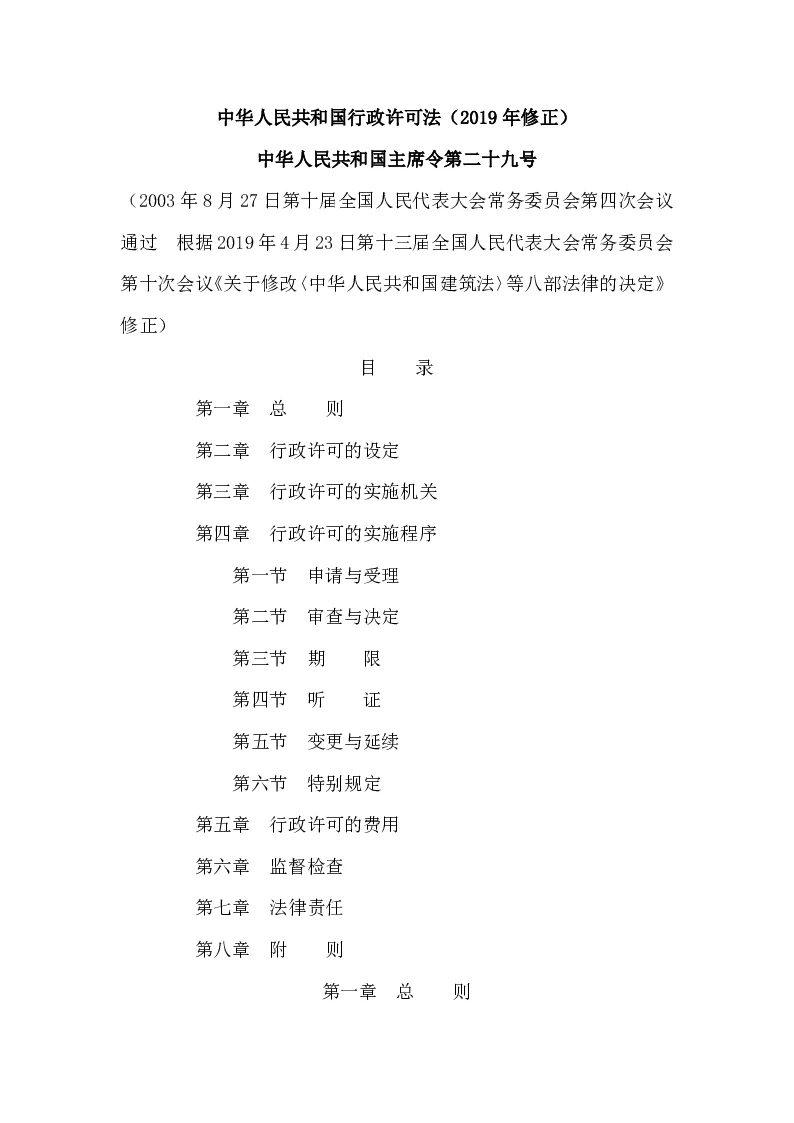 中华人民共和国行政许可法（2019年修正）

中华人民共和国主席令第二十九号

（2003年8月27日第十届全国人民代表大会常务委员会第四次会议通过　根据2019年4月23日第十三届全国人民代表大会常务委员会第十次会议《关于修改〈中华人民共和国建筑法〉等八部法律的决定》修正）

目　录

第一章　总　则

第二章　行政许可的设定

第三章　行政许可的实施机关

第四章　行政许可的实施程序

第一节　申请与受理

第二节　审查与决定

第三节　期　限

第四节　听　证

第五节　变更与延续

第六节　特别规定

第五章　行政许可的费用

第六章　监督检查

第七章　法律责任

第八章　附　则

第一章　总　则